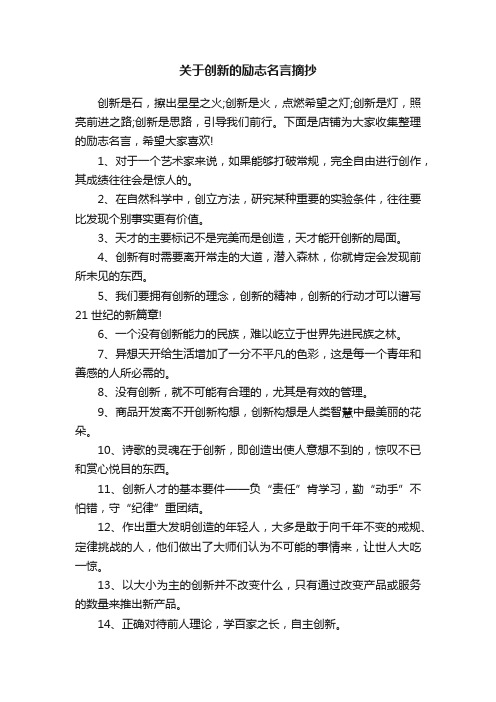 关于创新的励志名言摘抄

创新是石，擦出星星之火;创新是火，点燃希望之灯;创新是灯，照亮前进之路;创新是思路，引导我们前行。下面是店铺为大家收集整理的励志名言，希望大家喜欢!

1、对于一个艺术家来说，如果能够打破常规，完全自由进行创作，其成绩往往会是惊人的。

2、在自然科学中，创立方法，研究某种重要的实验条件，往往要比发现个别事实更有价值。

3、天才的主要标记不是完美而是创造，天才能开创新的局面。

4、创新有时需要离开常走的大道，潜入森林，你就肯定会发现前所未见的东西。

5、我们要拥有创新的理念，创新的精神，创新的行动才可以谱写21世纪的新篇章!

6、一个没有创新能力的民族，难以屹立于世界先进民族之林。

7、异想天开给生活增加了一分不平凡的色彩，这是每一个青年和善感的人所必需的。

8、没有创新，就不可能有合理的，尤其是有效的管理。

9、商品开发离不开创新构想，创新构想是人类智慧中最美丽的花朵。

10、诗歌的灵魂在于创新，即创造出使人意想不到的，惊叹不已和赏心悦目的东西。

11、创新人才的基本要件——负“责任”肯学习，勤“动手”不怕错，守“纪律”重团结。

12、作出重大发明创造的年轻人，大多是敢于向千年不变的戒规、定律挑战的人，他们做出了大师们认为不可能的事情来，让世人大吃一惊。

13、以大小为主的创新并不改变什么，只有通过改变产品或服务的数量来推出新产品。

14、正确对待前人理论，学百家之长，自主创新。